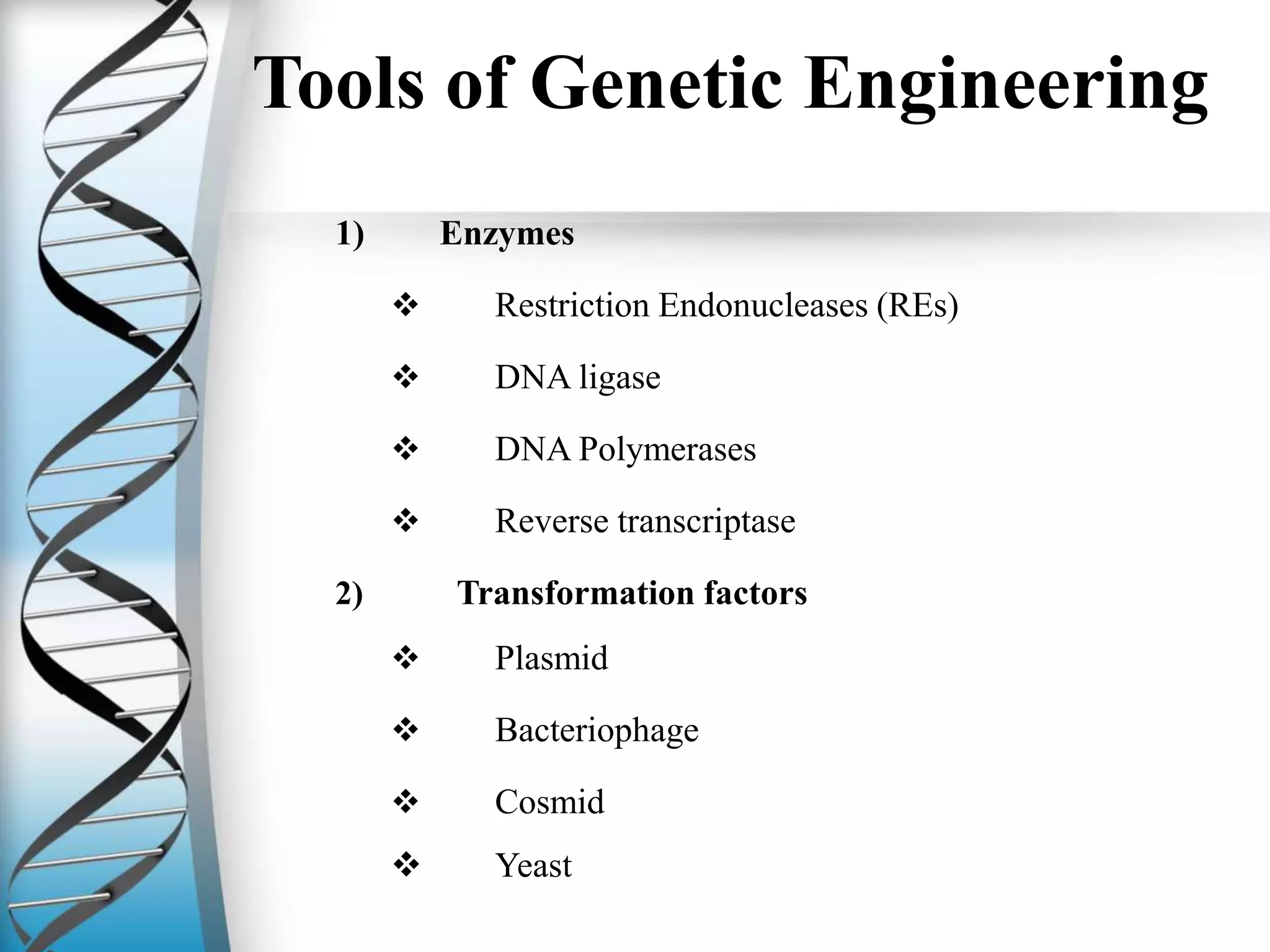 Tools of Genetic Engineering

1) Enzymes

❖ Restriction Endonucleases (REs)

❖ DNA ligase

❖ DNA Polymerases

❖ Reverse transcriptase

2) Transformation factors

❖ Plasmid

❖ Bacteriophage

❖ Cosmid

❖ Yeast